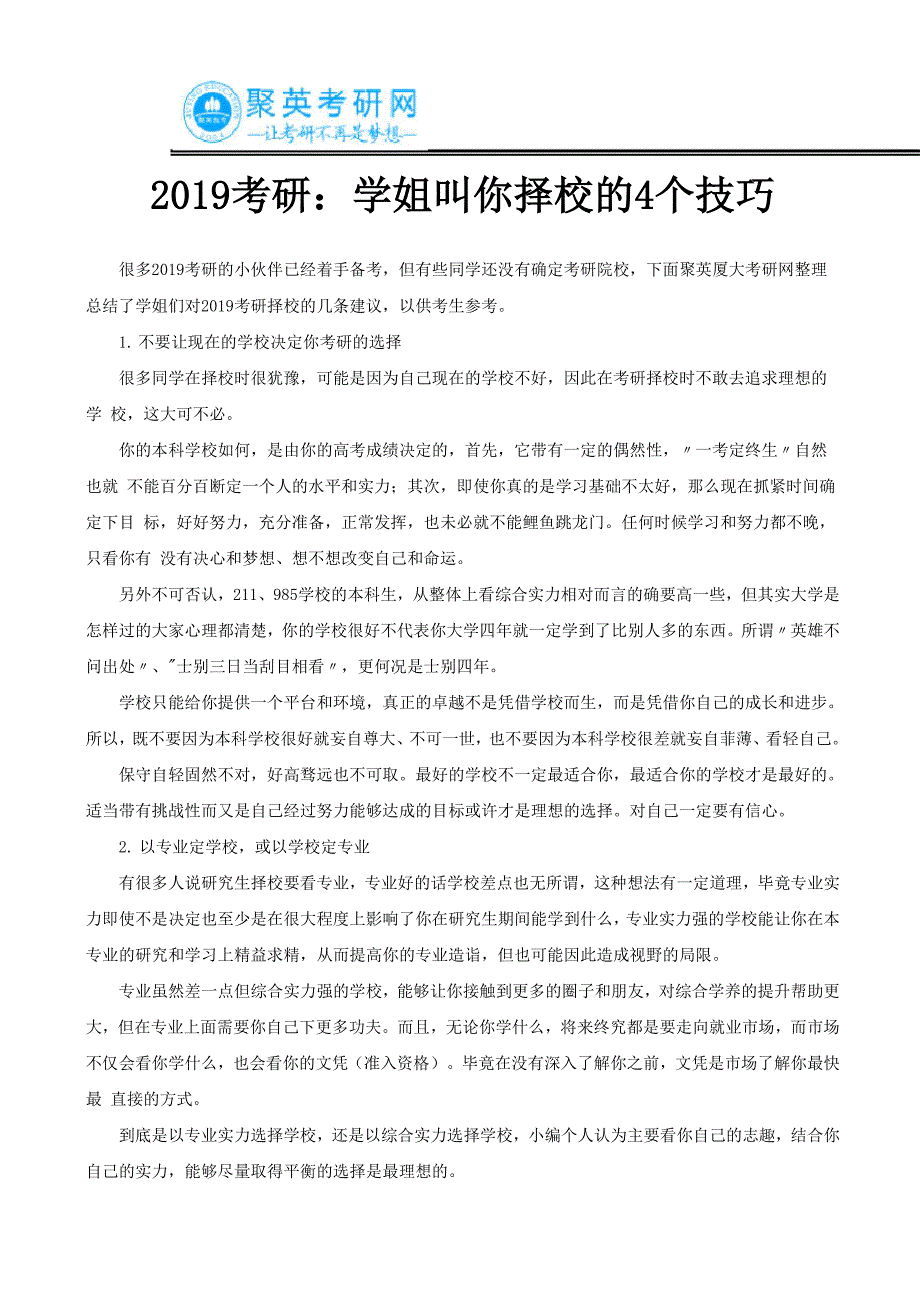 聚英考研网
—让考研不再是梦想—

2019考研：学姐叫你择校的4个技巧

很多2019考研的小伙伴已经着手备考，但有些同学还没有确定考研院校，下面聚英厦大考研网整理总结了学姐们对2019考研择校的几条建议，以供考生参考。

1. 不要让现在的学校决定你考研的选择

很多同学在择校时很犹豫，可能是因为自己现在的学校不好，因此在考研择校时不敢去追求理想的学 校，这大可不必。

你的本科学校如何，是由你的高考成绩决定的，首先，它带有一定的偶然性，〃一考定终生〃自然也就 不能百分百断定一个人的水平和实力；其次，即使你真的是学习基础不太好，那么现在抓紧时间确定下目 标，好好努力，充分准备，正常发挥，也未必就不能鲤鱼跳龙门。任何时候学习和努力都不晚，只看你有 没有决心和梦想、想不想改变自己和命运。

另外不可否认，211、985学校的本科生，从整体上看综合实力相对而言的确要高一些，但其实大学是怎样过的大家心理都清楚，你的学校很好不代表你大学四年就一定学到了比别人多的东西。所谓〃英雄不问出处〃、"士别三日当刮目相看〃，更何况是士别四年。

学校只能给你提供一个平台和环境，真正的卓越不是凭借学校而生，而是凭借你自己的成长和进步。所以，既不要因为本科学校很好就妄自尊大、不可一世，也不要因为本科学校很差就妄自菲薄、看轻自己。

保守自轻固然不对，好高骛远也不可取。最好的学校不一定最适合你，最适合你的学校才是最好的。适当带有挑战性而又是自己经过努力能够达成的目标或许才是理想的选择。对自己一定要有信心。

2. 以专业定学校，或以学校定专业

有很多人说研究生择校要看专业，专业好的话学校差点也无所谓，这种想法有一定道理，毕竟专业实力即使不是决定也至少是在很大程度上影响了你在研究生期间能学到什么，专业实力强的学校能让你在本专业的研究和学习上精益求精，从而提高你的专业造诣，但也可能因此造成视野的局限。

专业虽然差一点但综合实力强的学校，能够让你接触到更多的圈子和朋友，对综合学养的提升帮助更大，但在专业上面需要你自己下更多功夫。而且，无论你学什么，将来终究都是要走向就业市场，而市场不仅会看你学什么，也会看你的文凭（准入资格）。毕竟在没有深入了解你之前，文凭是市场了解你最快最 直接的方式。

到底是以专业实力选择学校，还是以综合实力选择学校，小编个人认为主要看你自己的志趣，结合你自己的实力，能够尽量取得平衡的选择是最理想的。